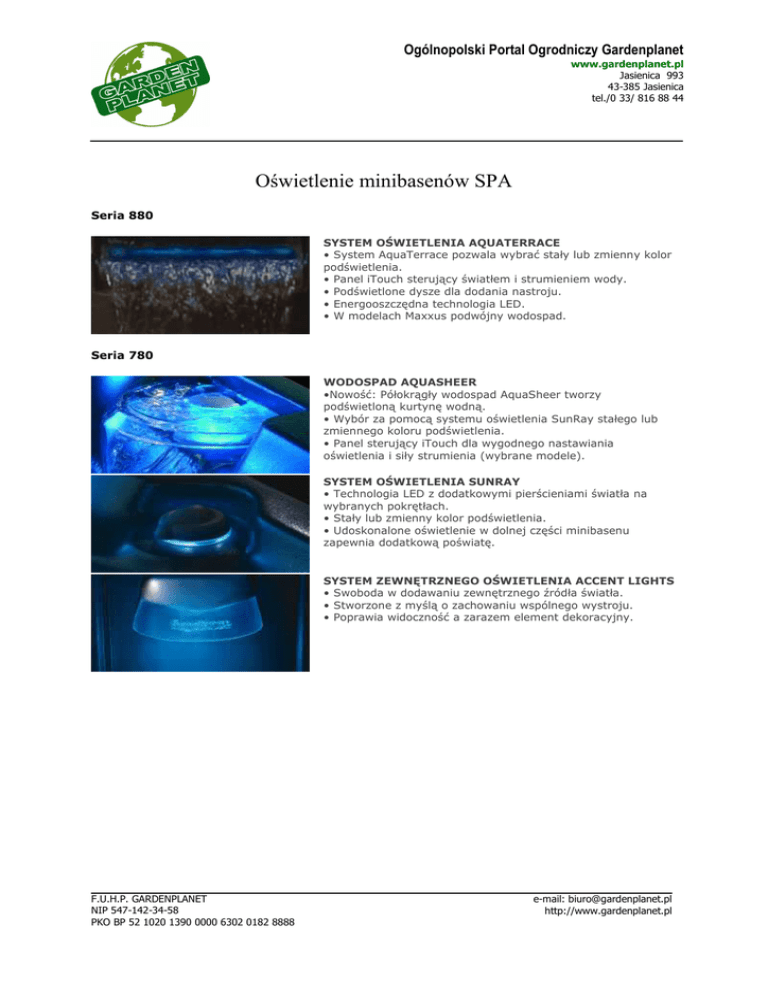 GARDEN PLANET

Ogólnopolski Portal Ogrodniczy Gardenplanet
www.gardenplanet.pl
Jasienica 993
43-385 Jasienica
tel./0 33/ 816 88 44

Oświetlenie minibasenów SPA

Seria 880

SYSTEM OŚWIETLENIA AQUATERRACE
• System AquaTerrace pozwala wybrać stały lub zmienny kolor podświetlenia.
• Panel iTouch sterujący światłem i strumieniem wody.
• Podświetlone dysze dla dodania nastroju.
• Energooszczędna technologia LED.
• W modelach Maxxus podwójny wodospad.

Seria 780

WODOSPAD AQUASHEER
•Nowość: Półokrągły wodospad AquaSheer tworzy podświetloną kurtynę wodną.
• Wybór za pomocą systemu oświetlenia SunRay stałego lub zmiennego koloru podświetlenia.
• Panel sterujący iTouch dla wygodnego nastawiania oświetlenia i siły strumienia (wybrane modele).

SYSTEM OŚWIETLENIA SUNRAY
• Technologia LED z dodatkowymi pierścieniami światła na wybranych pokrętłach.
• Stały lub zmienny kolor podświetlenia.
• Udoskonalone oświetlenie w dolnej części minibasenu zapewnia dodatkową poświatę.

SYSTEM ZEWNĘTRZNEGO OŚWIETLENIA ACCENT LIGHTS
• Swoboda w dodawaniu zewnętrznego źródła światła.
• Stworzone z myślą o zachowaniu wspólnego wystroju.
• Poprawia widoczność a zarazem element dekoracyjny.

F.U.H.P. GARDENPLANET
NIP 547-142-34-58
PKO BP 52 1020 1390 0000 6302 0182 8888

e-mail: biuro@gardenplanet.pl
http://www.gardenplanet.pl